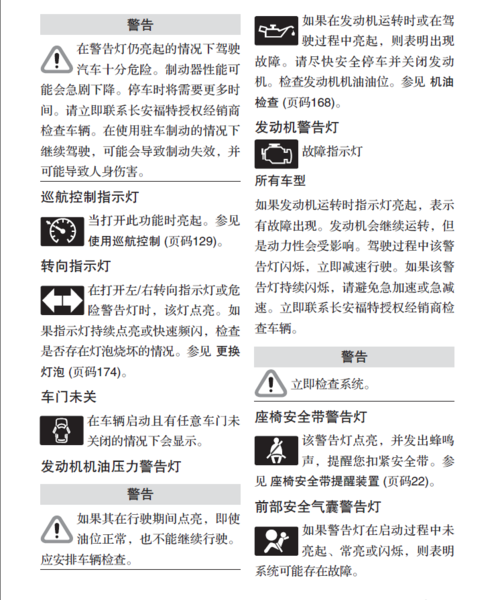 警告

在警告灯仍亮起的情况下驾驶汽车十分危险。制动器性能可能会急剧下降。停车时将需要更多时间。请立即联系长安福特授权经销商检查车辆。在使用驻车制动的情况下继续驾驶，可能会导致制动失效，并可能导致人身伤害。

巡航控制指示灯

当打开此功能时亮起。参见 使用巡航控制 (页码129)。

转向指示灯

在打开左/右转向指示灯或危险警告灯时，该灯点亮。如果指示灯持续点亮或快速频闪，检查是否存在灯泡烧坏的情况。参见 更换灯泡 (页码174)。

车门未关

在车辆启动且有任意车门未关闭的情况下会显示。

发动机机油压力警告灯

警告

如果其在行驶期间点亮，即使油位正常，也不能继续行驶。应安排车辆检查。

如果在发动机运转时或在驾驶过程中亮起，则表明出现故障。请尽快安全停车并关闭发动机。检查发动机机油油位。参见 机油检查 (页码168)。

发动机警告灯

故障指示灯

所有车型

如果发动机运转时指示灯亮起，表示有故障出现。发动机会继续运转，但是动力性会受影响。驾驶过程中该警告灯闪烁，立即减速行驶。如果该警告灯持续闪烁，请避免急加速或急减速。立即联系长安福特授权经销商检查车辆。

警告

立即检查系统。

座椅安全带警告灯

该警告灯点亮，并发出蜂鸣声，提醒您扣紧安全带。参见 座椅安全带提醒装置 (页码22)。

前部安全气囊警告灯

如果警告灯在启动过程中未亮起、常亮或闪烁，则表明系统可能存在故障。